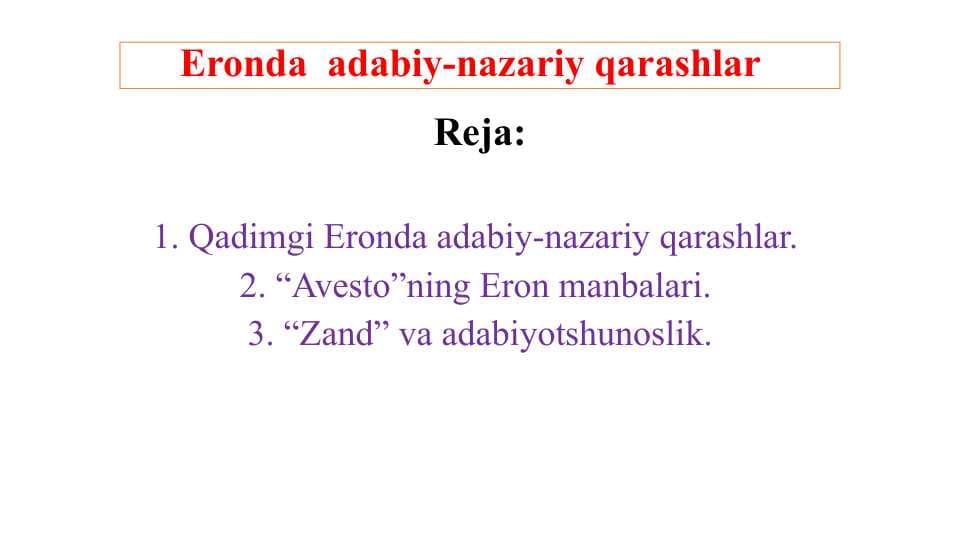 Eronda adabiy-nazariy qarashlar

Reja:

1. Qadimgi Eronda adabiy-nazariy qarashlar.
2. “Avesto”ning Eron manbalari.
3. “Zand” va adabiyotshunoslik.